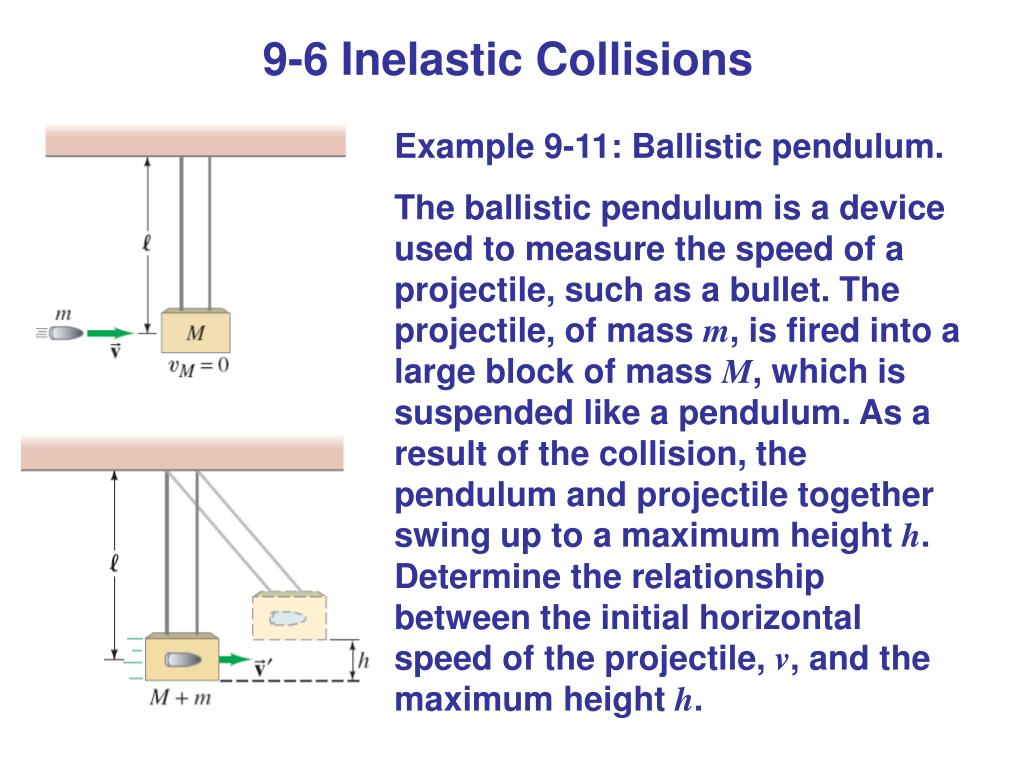 9-6 Inelastic Collisions

$\ell$

$m$

$\vec{v}$

$M$

$v_M = 0$

$\ell$

$\vec{v}'$

$h$

$M + m$

Example 9-11: Ballistic pendulum.

The ballistic pendulum is a device used to measure the speed of a projectile, such as a bullet. The projectile, of mass $m$, is fired into a large block of mass $M$, which is suspended like a pendulum. As a result of the collision, the pendulum and projectile together swing up to a maximum height $h$. Determine the relationship between the initial horizontal speed of the projectile, $v$, and the maximum height $h$.